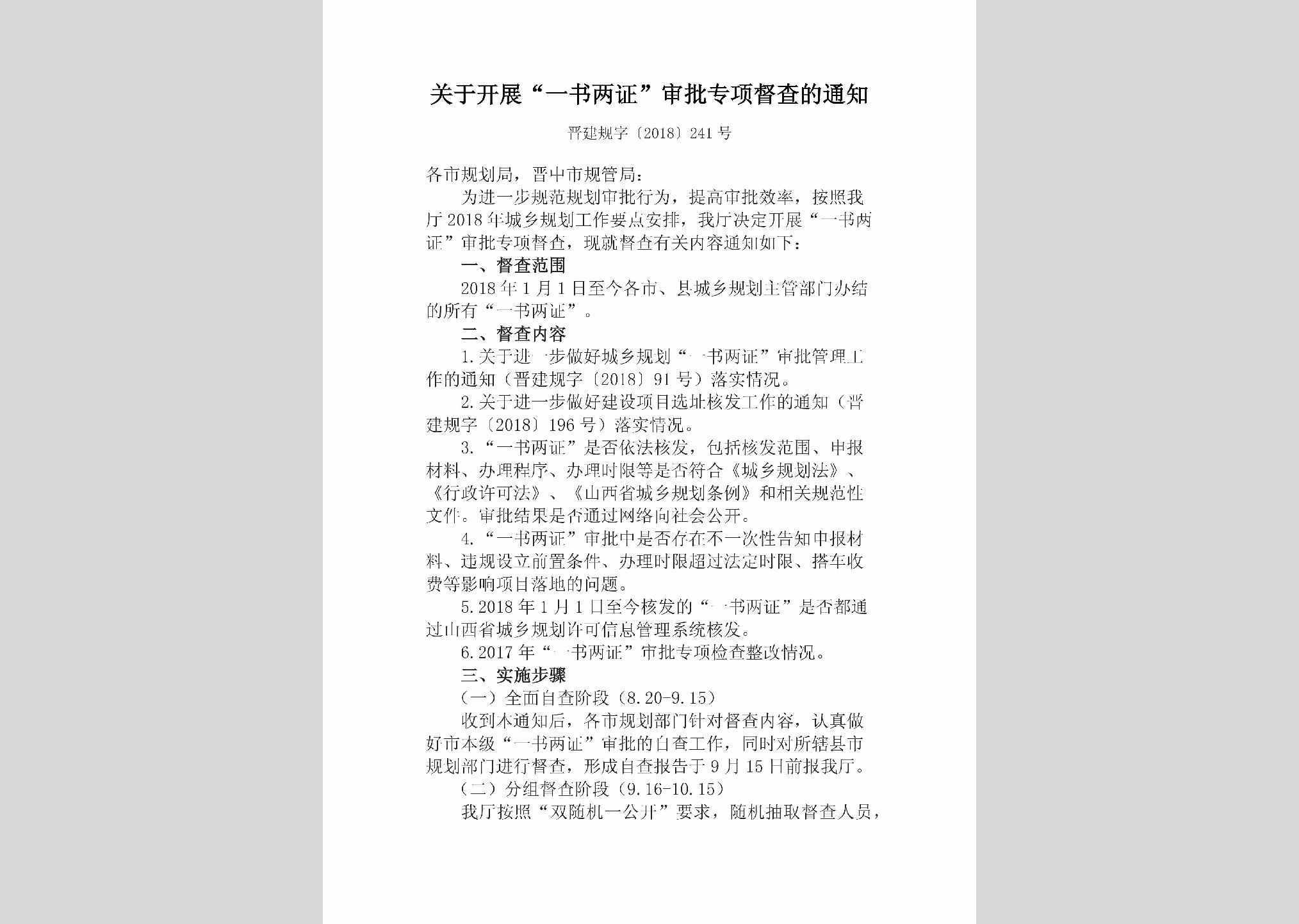 关于开展“一书两证”审批专项督查的通知

晋建规字〔2018〕241号

各市规划局，晋中市规管局：

为进一步规范规划审批行为，提高审批效率，按照我厅2018年城乡规划工作要点安排，我厅决定开展“一书两证”审批专项督查，现就督查有关内容通知如下：

一、督查范围

2018年1月1日至今各市、县城乡规划主管部门办结的所有“一书两证”。

二、督查内容

1.关于进一步做好城乡规划“一书两证”审批管理工作的通知（晋建规字〔2018〕91号）落实情况。

2.关于进一步做好建设项目选址核发工作的通知（晋建规字〔2018〕196号）落实情况。

3.“一书两证”是否依法核发，包括核发范围、申报材料、办理程序、办理时限等是否符合《城乡规划法》、《行政许可法》、《山西省城乡规划条例》和相关规范性文件。审批结果是否通过网络向社会公开。

4.“一书两证”审批中是否存在不一次性告知申报材料、违规设立前置条件、办理时限超过法定时限、搭车收费等影响项目落地的问题。

5.2018年1月1日至今核发的“一书两证”是否都通过山西省城乡规划许可信息管理系统核发。

6.2017年“一书两证”审批专项检查整改情况。

三、实施步骤

（一）全面自查阶段（8.20-9.15）

收到本通知后，各市规划部门针对督查内容，认真做好市本级“一书两证”审批的自查工作，同时对所辖县市规划部门进行督查，形成自查报告于9月15日前报我厅。

（二）分组督查阶段（9.16-10.15）

我厅按照“双随机一公开”要求，随机抽取督查人员，